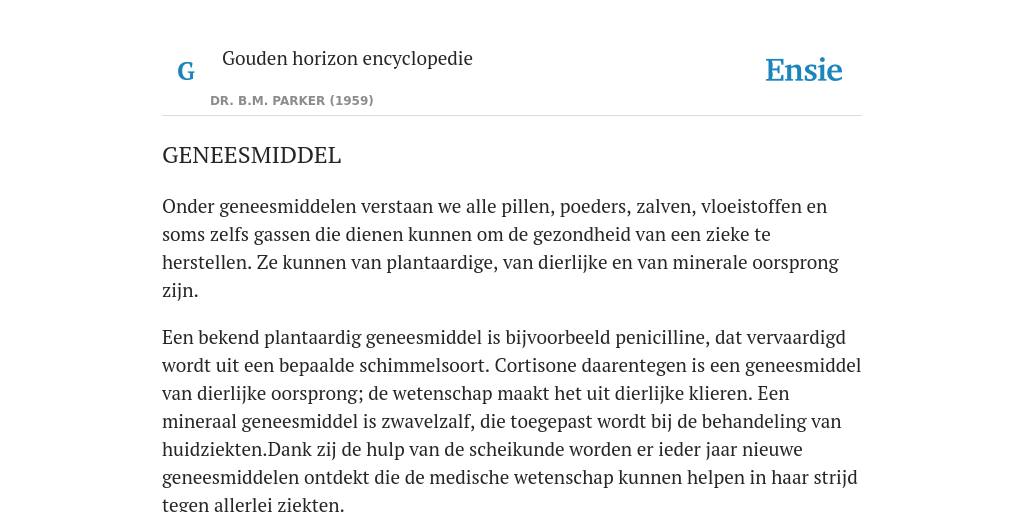 G

Gouden horizon encyclopedie

DR. B.M. PARKER (1959)

Ensie

GENEESMIDDEL

Onder geneesmiddelen verstaan we alle pillen, poeders, zalven, vloeistoffen en soms zelfs gassen die dienen kunnen om de gezondheid van een zieke te herstellen. Ze kunnen van plantaardige, van dierlijke en van minerale oorsprong zijn.

Een bekend plantaardig geneesmiddel is bijvoorbeeld penicilline, dat vervaardigd wordt uit een bepaalde schimmelsoort. Cortisone daarentegen is een geneesmiddel van dierlijke oorsprong; de wetenschap maakt het uit dierlijke klieren. Een mineraal geneesmiddel is zwavelzalf, die toegepast wordt bij de behandeling van huidziekten.Dank zij de hulp van de scheikunde worden er ieder jaar nieuwe geneesmiddelen ontdekt die de medische wetenschap kunnen helpen in haar strijd tegen allerlei ziekten.